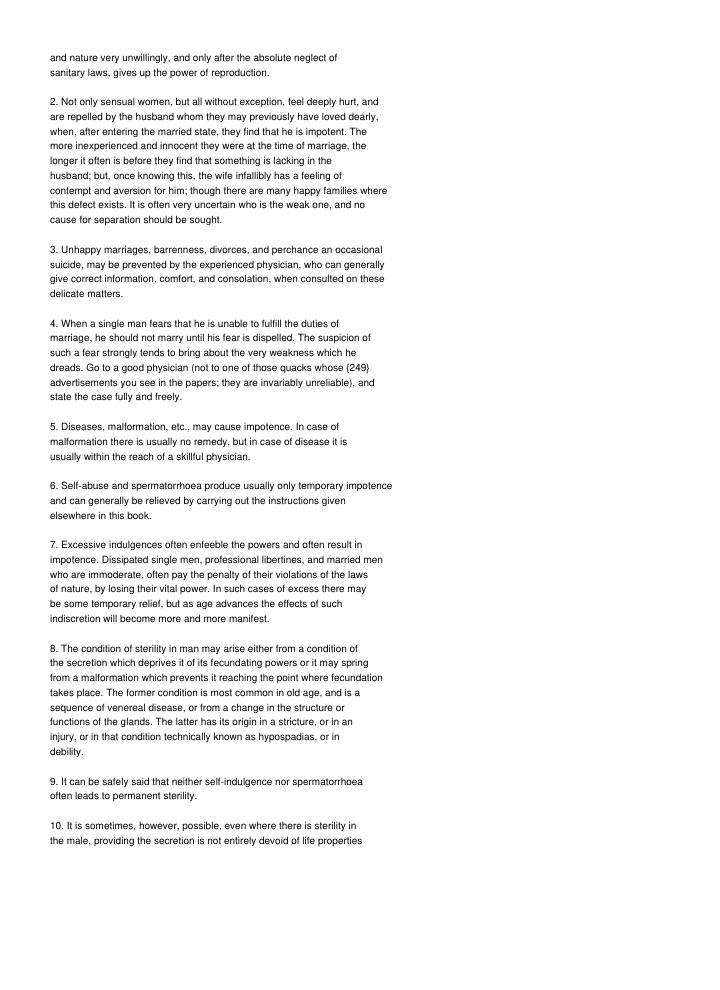 and nature very unwillingly, and only after the absolute neglect of sanitary laws, gives up the power of reproduction.

2. Not only sensual women, but all without exception, feel deeply hurt, and are repelled by the husband whom they may previously have loved dearly, when, after entering the married state, they find that he is impotent. The more inexperienced and innocent they were at the time of marriage, the longer it often is before they find that something is lacking in the husband; but, once knowing this, the wife infallibly has a feeling of contempt and aversion for him; though there are many happy families where this defect exists. It is often very uncertain who is the weak one, and no cause for separation should be sought.

3. Unhappy marriages, barrenness, divorces, and perchance an occasional suicide, may be prevented by the experienced physician, who can generally give correct information, comfort, and consolation, when consulted on these delicate matters.

4. When a single man fears that he is unable to fulfill the duties of marriage, he should not marry until his fear is dispelled. The suspicion of such a fear strongly tends to bring about the very weakness which he dreads. Go to a good physician (not to one of those quacks whose {249} advertisements you see in the papers; they are invariably unreliable), and state the case fully and freely.

5. Diseases, malformation, etc., may cause impotence. In case of malformation there is usually no remedy, but in case of disease it is usually within the reach of a skillful physician.

6. Self-abuse and spermatorrhoea produce usually only temporary impotence and can generally be relieved by carrying out the instructions given elsewhere in this book.

7. Excessive indulgences often enfeeble the powers and often result in impotence. Dissipated single men, professional libertines, and married men who are immoderate, often pay the penalty of their violations of the laws of nature, by losing their vital power. In such cases of excess there may be some temporary relief, but as age advances the effects of such indiscretion will become more and more manifest.

8. The condition of sterility in man may arise either from a condition of the secretion which deprives it of its fecundating powers or it may spring from a malformation which prevents it reaching the point where fecundation takes place. The former condition is most common in old age, and is a sequence of venereal disease, or from a change in the structure or functions of the glands. The latter has its origin in a stricture, or in an injury, or in that condition technically known as hypospadias, or in debility.

9. It can be safely said that neither self-indulgence nor spermatorrhoea often leads to permanent sterility.

10. It is sometimes, however, possible, even where there is sterility in the male, providing the secretion is not entirely devoid of life properties